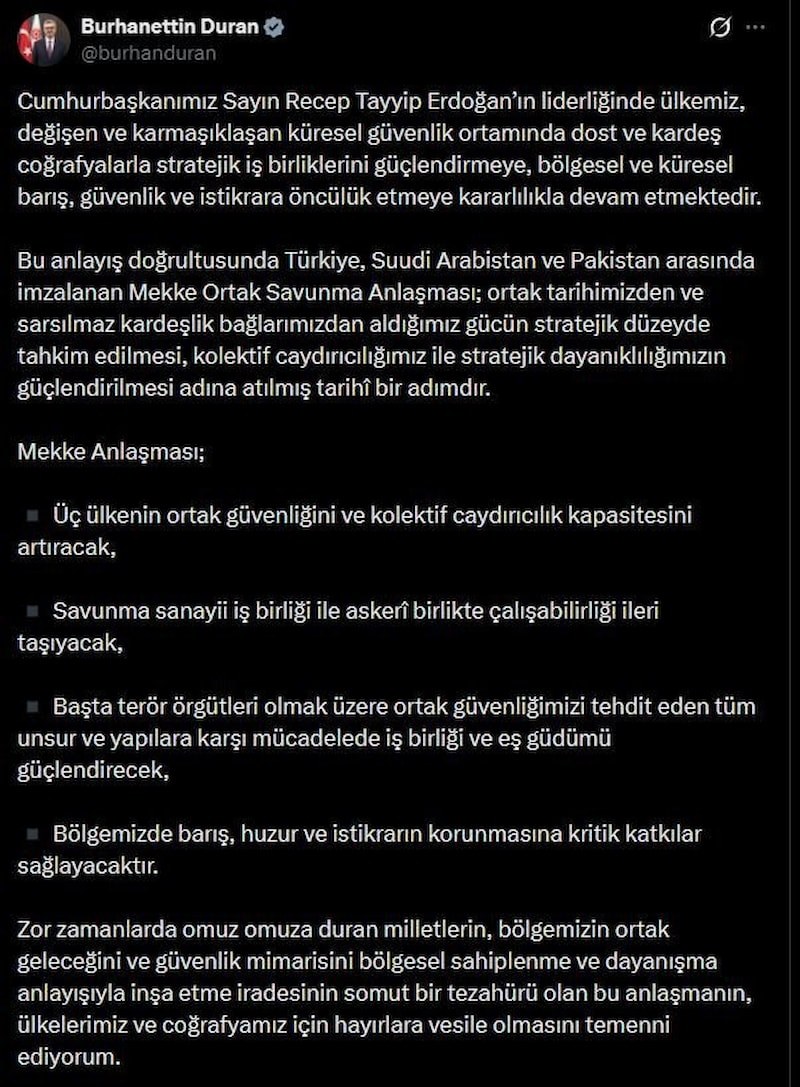 Burhanettin Duran
@burhanduran

Cumhurbaşkanımız Sayın Recep Tayyip Erdoğan'ın liderliğinde ülkemiz, değişen ve karmaşıklaşan küresel güvenlik ortamında dost ve kardeş coğrafyalarla stratejik iş birliklerini güçlendirmeye, bölgesel ve küresel barış, güvenlik ve istikrara öncülük etmeye kararlılıkla devam etmektedir.

Bu anlayış doğrultusunda Türkiye, Suudi Arabistan ve Pakistan arasında imzalanan Mekke Ortak Savunma Anlaşması; ortak tarihimizden ve sarsılmaz kardeşlik bağlarımızdan aldığımız gücün stratejik düzeyde tahkim edilmesi, kolektif caydırıcılığımız ile stratejik dayanıklılığımızın güçlendirilmesi adına atılmış tarihî bir adımdır.

Mekke Anlaşması;

▪ Üç ülkenin ortak güvenliğini ve kolektif caydırıcılık kapasitesini artıracak,

▪ Savunma sanayii iş birliği ile askerî birlikte çalışabilirliği ileri taşıyacak,

▪ Başta terör örgütleri olmak üzere ortak güvenliğimizi tehdit eden tüm unsur ve yapılara karşı mücadelede iş birliği ve eş güdümü güçlendirecek,

▪ Bölgemizde barış, huzur ve istikrarın korunmasına kritik katkılar sağlayacaktır.

Zor zamanlarda omuz omuza duran milletlerin, bölgemizin ortak geleceğini ve güvenlik mimarisini bölgesel sahiplenme ve dayanışma anlayışıyla inşa etme iradesinin somut bir tezahürü olan bu anlaşmanın, ülkelerimiz ve coğrafyamız için hayırlara vesile olmasını temenni ediyorum.